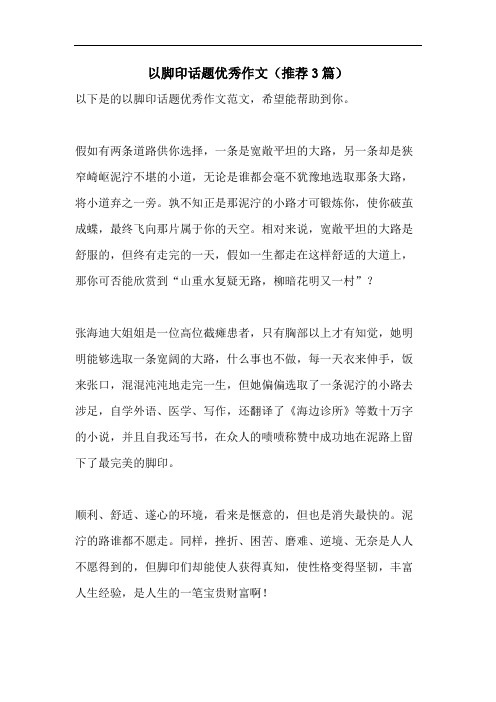 以脚印话题优秀作文（推荐3篇）

以下是的以脚印话题优秀作文范文，希望能帮助到你。

假如有两条道路供你选择，一条是宽敞平坦的大路，另一条却是狭窄崎岖泥泞不堪的小道，无论是谁都会毫不犹豫地选取那条大路，将小道弃之一旁。孰不知正是那泥泞的小路才可锻炼你，使你破茧成蝶，最终飞向那片属于你的天空。相对来说，宽敞平坦的大路是舒服的，但终有走完的一天，假如一生都走在这样舒适的大道上，那你可否能欣赏到“山重水复疑无路，柳暗花明又一村”？

张海迪大姐姐是一位高位截瘫患者，只有胸部以上才有知觉，她明明能够选取一条宽阔的大路，什么事也不做，每一天衣来伸手，饭来张口，混混沌沌地走完一生，但她偏偏选取了一条泥泞的小路去涉足，自学外语、医学、写作，还翻译了《海边诊所》等数十万字的小说，并且自我还写书，在众人的啧啧称赞中成功地在泥路上留下了最完美的脚印。

顺利、舒适、遂心的环境，看来是惬意的，但也是消失最快的。泥泞的路谁都不愿走。同样，挫折、困苦、磨难、逆境、无奈是人人不愿得到的，但脚印们却能使人获得真知，使性格变得坚韧，丰富人生经验，是人生的一笔宝贵财富啊！